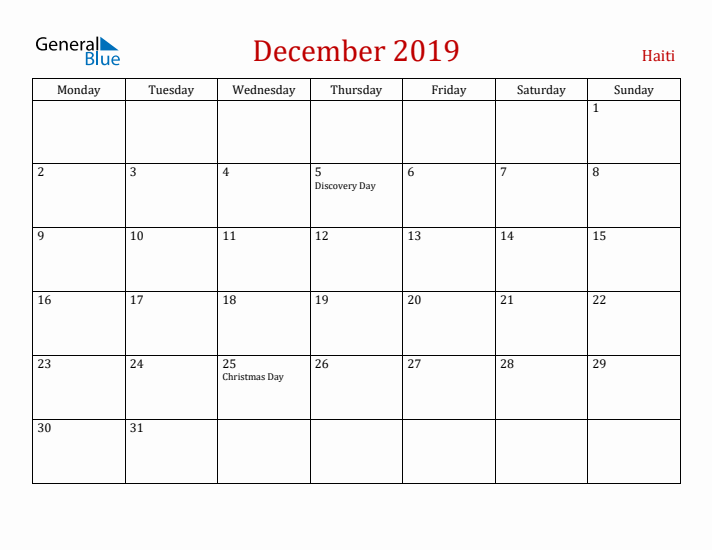 General Blue

December 2019

Haiti

| Monday | Tuesday | Wednesday | Thursday | Friday | Saturday | Sunday |
|---|---|---|---|---|---|---|
| | | | | | | 1 |
| 2 | 3 | 4 | 5 Discovery Day | 6 | 7 | 8 |
| 9 | 10 | 11 | 12 | 13 | 14 | 15 |
| 16 | 17 | 18 | 19 | 20 | 21 | 22 |
| 23 | 24 | 25 Christmas Day | 26 | 27 | 28 | 29 |
| 30 | 31 | | | | | |